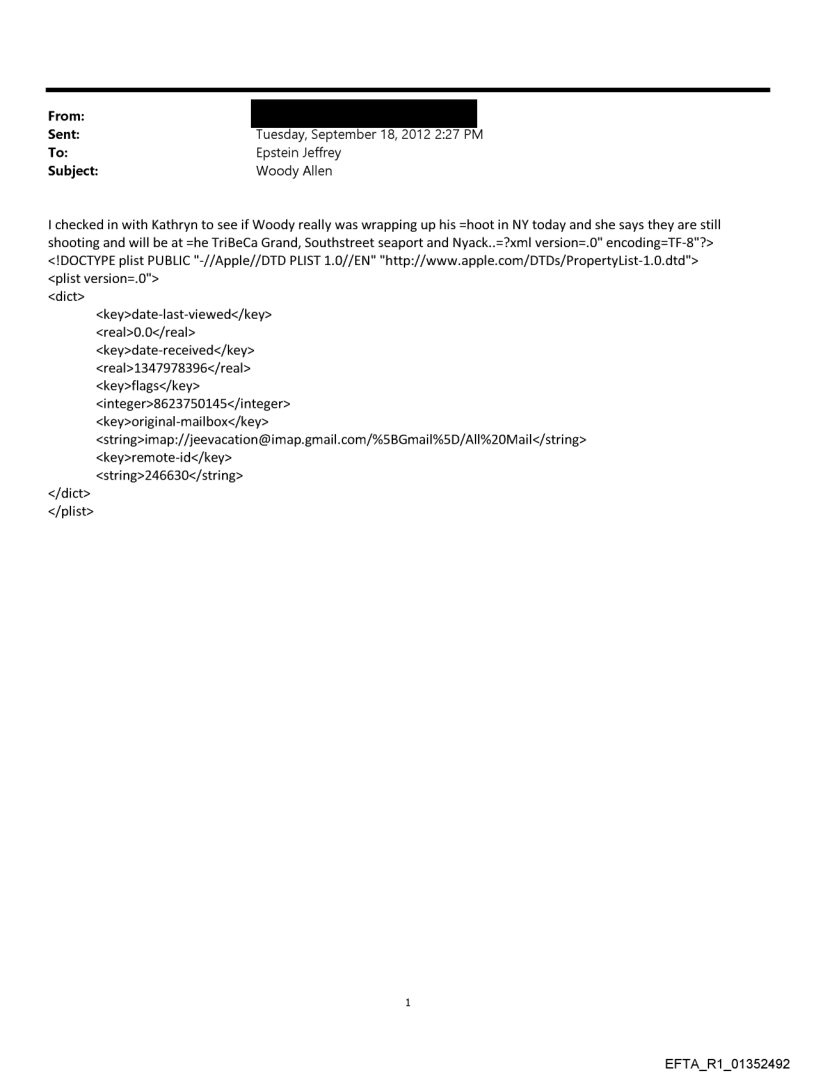 From:
Sent: Tuesday, September 18, 2012 2:27 PM
To: Epstein Jeffrey
Subject: Woody Allen

I checked in with Kathryn to see if Woody really was wrapping up his =hoot in NY today and she says they are still shooting and will be at =he TriBeCa Grand, Southstreet seaport and Nyack..=?xml version=.0" encoding=TF-8"?>
<!DOCTYPE plist PUBLIC "-//Apple//DTD PLIST 1.0//EN" "http://www.apple.com/DTDs/PropertyList-1.0.dtd">
<plist version=.0">
<dict>
<key>date-last-viewed</key>
<real>0.0</real>
<key>date-received</key>
<real>1347978396</real>
<key>flags</key>
<integer>8623750145</integer>
<key>original-mailbox</key>
<string>imap://jeevacation@imap.gmail.com/%5BGmail%5D/All%20Mail</string>
<key>remote-id</key>
<string>246630</string>
</dict>
</plist>

1

EFTA_R1_01352492